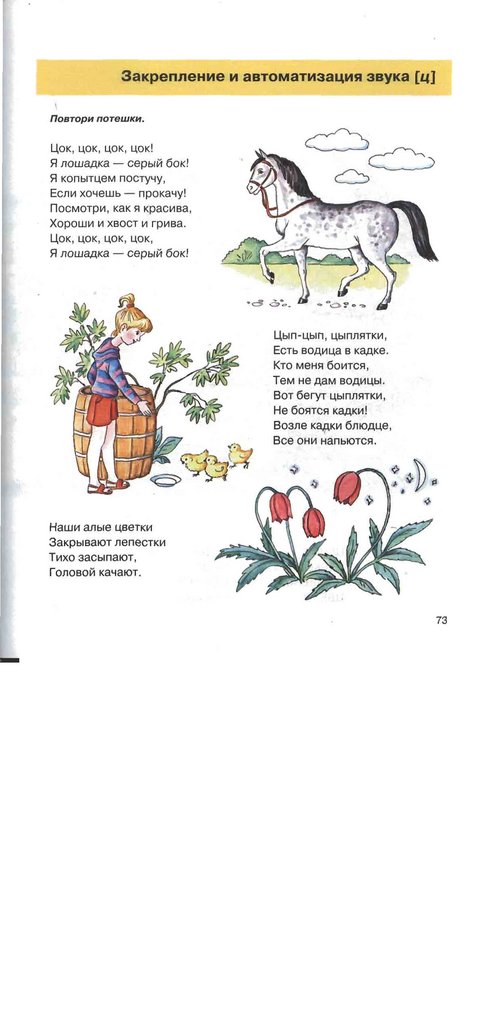 Закрепление и автоматизация звука [ц]

Повтори потешки.

Цок, цок, цок, цок!
Я лошадка — серый бок!
Я копытцем постучу,
Если хочешь — прокачу!
Посмотри, как я красива,
Хороши и хвост и грива.
Цок, цок, цок, цок,
Я лошадка — серый бок!

Цып-цып, цыплятки,
Есть водица в кадке.
Кто меня боится,
Тем не дам водицы.
Вот бегут цыплятки,
Не боятся кадки!
Возле кадки блюдце,
Все они напьются.

Наши алые цветки
Закрывают лепестки
Тихо засыпают,
Головой качают.

73